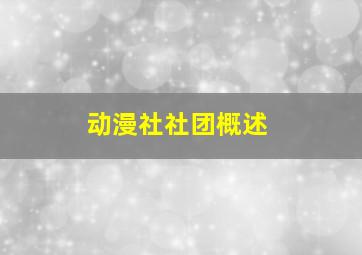 动漫社社团概述